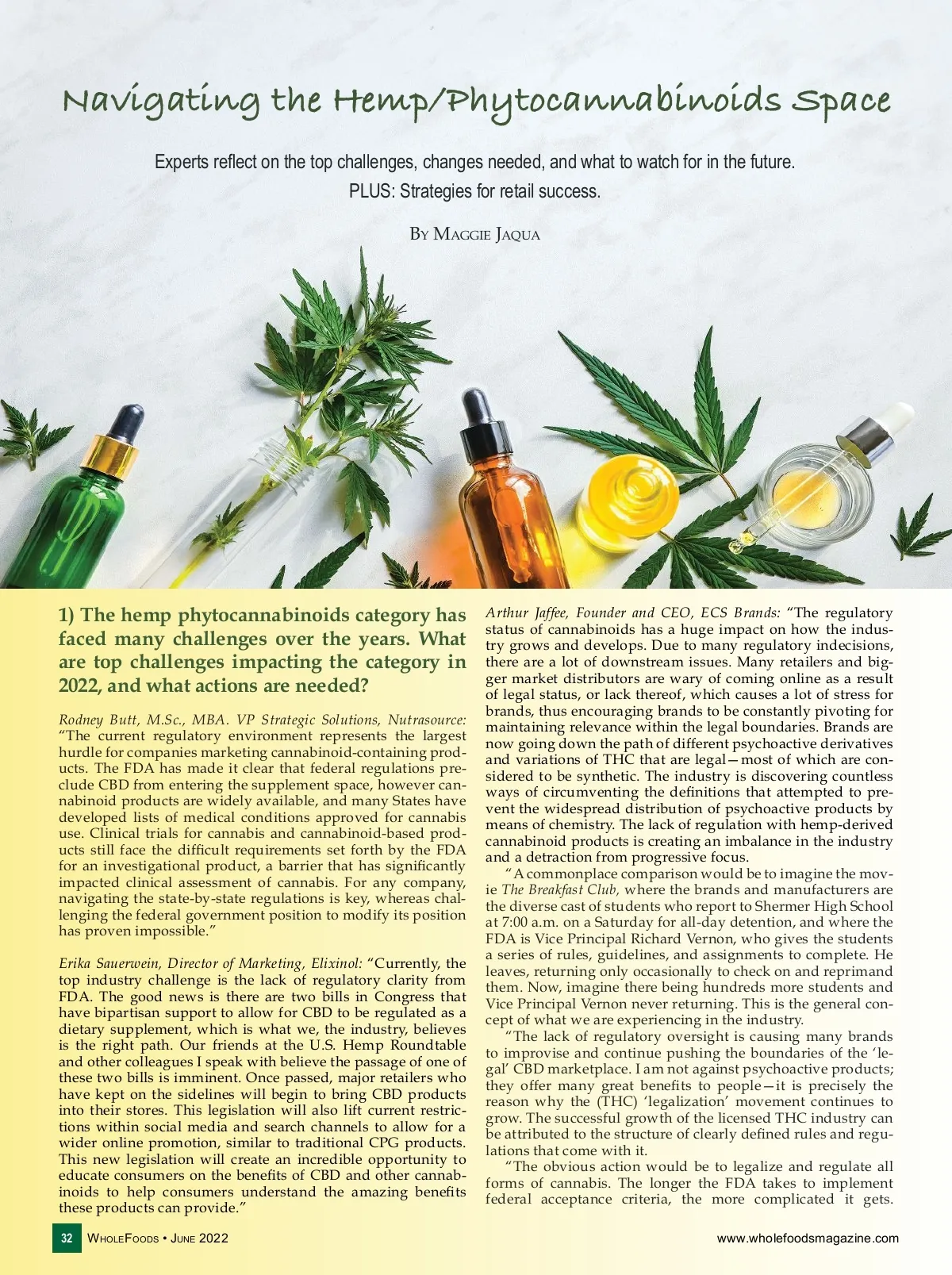 Navigating the Hemp/Phytocannabinoids Space

Experts reflect on the top challenges, changes needed, and what to watch for in the future. PLUS: Strategies for retail success.

By Maggie Jaqua

1) The hemp phytocannabinoids category has faced many challenges over the years. What are top challenges impacting the category in 2022, and what actions are needed?

Rodney Butt, M.Sc., MBA. VP Strategic Solutions, Nutrasource: "The current regulatory environment represents the largest hurdle for companies marketing cannabinoid-containing products. The FDA has made it clear that federal regulations preclude CBD from entering the supplement space, however cannabinoid products are widely available, and many States have developed lists of medical conditions approved for cannabis use. Clinical trials for cannabis and cannabinoid-based products still face the difficult requirements set forth by the FDA for an investigational product, a barrier that has significantly impacted clinical assessment of cannabis. For any company, navigating the state-by-state regulations is key, whereas challenging the federal government position to modify its position has proven impossible."

Erika Sauerwein, Director of Marketing, Elixinol: "Currently, the top industry challenge is the lack of regulatory clarity from FDA. The good news is there are two bills in Congress that have bipartisan support to allow for CBD to be regulated as a dietary supplement, which is what we, the industry, believes is the right path. Our friends at the U.S. Hemp Roundtable and other colleagues I speak with believe the passage of one of these two bills is imminent. Once passed, major retailers who have kept on the sidelines will begin to bring CBD products into their stores. This legislation will also lift current restrictions within social media and search channels to allow for a wider online promotion, similar to traditional CPG products. This new legislation will create an incredible opportunity to educate consumers on the benefits of CBD and other cannabinoids to help consumers understand the amazing benefits these products can provide."

Arthur Jaffee, Founder and CEO, ECS Brands: "The regulatory status of cannabinoids has a huge impact on how the industry grows and develops. Due to many regulatory indecisions, there are a lot of downstream issues. Many retailers and bigger market distributors are wary of coming online as a result of legal status, or lack thereof, which causes a lot of stress for brands, thus encouraging brands to be constantly pivoting for maintaining relevance within the legal boundaries. Brands are now going down the path of different psychoactive derivatives and variations of THC that are legal—most of which are considered to be synthetic. The industry is discovering countless ways of circumventing the definitions that attempted to prevent the widespread distribution of psychoactive products by means of chemistry. The lack of regulation with hemp-derived cannabinoid products is creating an imbalance in the industry and a detraction from progressive focus.

"A commonplace comparison would be to imagine the movie The Breakfast Club, where the brands and manufacturers are the diverse cast of students who report to Shermer High School at 7:00 a.m. on a Saturday for all-day detention, and where the FDA is Vice Principal Richard Vernon, who gives the students a series of rules, guidelines, and assignments to complete. He leaves, returning only occasionally to check on and reprimand them. Now, imagine there being hundreds more students and Vice Principal Vernon never returning. This is the general concept of what we are experiencing in the industry.

"The lack of regulatory oversight is causing many brands to improvise and continue pushing the boundaries of the 'legal' CBD marketplace. I am not against psychoactive products; they offer many great benefits to people—it is precisely the reason why the (THC) 'legalization' movement continues to grow. The successful growth of the licensed THC industry can be attributed to the structure of clearly defined rules and regulations that come with it.

"The obvious action would be to legalize and regulate all forms of cannabis. The longer the FDA takes to implement federal acceptance criteria, the more complicated it gets.

32 WholeFoods • June 2022 www.wholefoodsmagazine.com